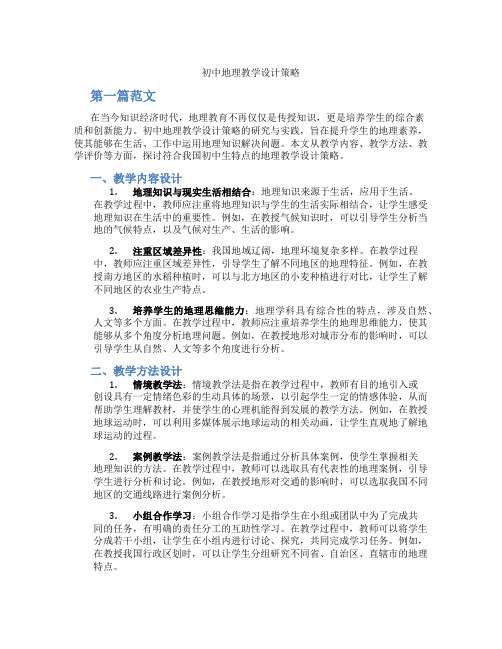 初中地理教学设计策略

第一篇范文

在当今知识经济时代，地理教育不再仅仅是传授知识，更是培养学生的综合素质和创新能力。初中地理教学设计策略的研究与实践，旨在提升学生的地理素养，使其能够在生活、工作中运用地理知识解决问题。本文从教学内容、教学方法、教学评价等方面，探讨符合我国初中生特点的地理教学设计策略。

一、教学内容设计

1. 地理知识与现实生活相结合：地理知识来源于生活，应用于生活。在教学过程中，教师应注重将地理知识与学生的生活实际相结合，让学生感受地理知识在生活中的重要性。例如，在教授气候知识时，可以引导学生分析当地的气候特点，以及气候对生产、生活的影响。

2. 注重区域差异性：我国地域辽阔，地理环境复杂多样。在教学过程中，教师应注重区域差异性，引导学生了解不同地区的地理特征。例如，在教授南方地区的水稻种植时，可以与北方地区的小麦种植进行对比，让学生了解不同地区的农业生产特点。

3. 培养学生的地理思维能力：地理学科具有综合性的特点，涉及自然、人文等多个方面。在教学过程中，教师应注重培养学生的地理思维能力，使其能够从多个角度分析地理问题。例如，在教授地形对城市分布的影响时，可以引导学生从自然、人文等多个角度进行分析。

二、教学方法设计

1. 情境教学法：情境教学法是指在教学过程中，教师有目的地引入或创设具有一定情绪色彩的生动具体的场景，以引起学生一定的情感体验，从而帮助学生理解教材，并使学生的心理机能得到发展的教学方法。例如，在教授地球运动时，可以利用多媒体展示地球运动的相关动画，让学生直观地了解地球运动的过程。

2. 案例教学法：案例教学法是指通过分析具体案例，使学生掌握相关地理知识的方法。在教学过程中，教师可以选取具有代表性的地理案例，引导学生进行分析和讨论。例如，在教授地形对交通的影响时，可以选取我国不同地区的交通线路进行案例分析。

3. 小组合作学习：小组合作学习是指学生在小组或团队中为了完成共同的任务，有明确的责任分工的互助性学习。在教学过程中，教师可以将学生分成若干小组，让学生在小组内进行讨论、探究，共同完成学习任务。例如，在教授我国行政区划时，可以让学生分组研究不同省、自治区、直辖市的地理特点。